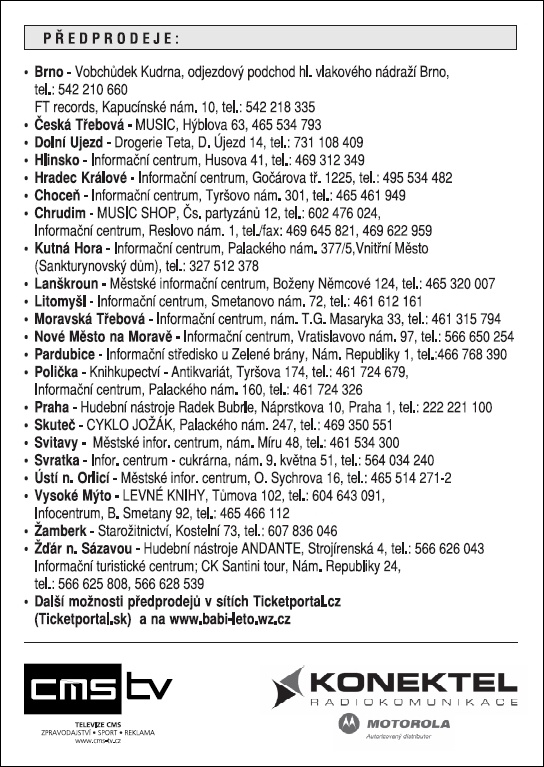 PŘEDPRODEJE:

• Brno - Vobchůdek Kudrna, odjezdový podchod hl. vlakového nádraží Brno, tel.: 542 210 660
FT records, Kapucínské nám. 10, tel.: 542 218 335
• Česká Třebová - MUSIC, Hýblova 63, 465 534 793
• Dolní Ujezd - Drogerie Teta, D. Újezd 14, tel.: 731 108 409
• Hlinsko - Informační centrum, Husova 41, tel.: 469 312 349
• Hradec Králové - Informační centrum, Gočárova tř. 1225, tel.: 495 534 482
• Choceň - Informační centrum, Tyršovo nám. 301, tel.: 465 461 949
• Chrudim - MUSIC SHOP, Čs. partyzánů 12, tel.: 602 476 024, Informační centrum, Reslovo nám. 1, tel./fax: 469 645 821, 469 622 959
• Kutná Hora - Informační centrum, Palackého nám. 377/5,Vnitřní Město (Sankturynovský dům), tel.: 327 512 378
• Lanškroun - Městské informační centrum, Boženy Němcové 124, tel.: 465 320 007
• Litomyšl - Informační centrum, Smetanovo nám. 72, tel.: 461 612 161
• Moravská Třebová - Informační centrum, nám. T.G. Masaryka 33, tel.: 461 315 794
• Nové Město na Moravě - Informační centrum, Vratislavovo nám. 97, tel.: 566 650 254
• Pardubice - Informační středisko u Zelené brány, Nám. Republiky 1, tel.:466 768 390
• Polička - Knihkupectví - Antikvariát, Tyršova 174, tel.: 461 724 679, Informační centrum, Palackého nám. 160, tel.: 461 724 326
• Praha - Hudební nástroje Radek Bubrle, Náprstkova 10, Praha 1, tel.: 222 221 100
• Skuteč - CYKLO JOŽÁK, Palackého nám. 247, tel.: 469 350 551
• Svitavy - Městské infor. centrum, nám. Míru 48, tel.: 461 534 300
• Svratka - Infor. centrum - cukrárna, nám. 9. května 51, tel.: 564 034 240
• Ústí n. Orlicí - Městské infor. centrum, O. Sychrova 16, tel.: 465 514 271-2
• Vysoké Mýto - LEVNÉ KNIHY, Tůmova 102, tel.: 604 643 091, Infocentrum, B. Smetany 92, tel.: 465 466 112
• Žamberk - Starožitnictví, Kostelní 73, tel.: 607 836 046
• Žďár n. Sázavou - Hudební nástroje ANDANTE, Strojírenská 4, tel.: 566 626 043 Informační turistické centrum; CK Santini tour, Nám. Republiky 24, tel.: 566 625 808, 566 628 539
• Další možnosti předprodejů v sítích Ticketportal.cz (Ticketportal.sk) a na www.babi-leto.wz.cz

cms tv
TELEVIZE CMS
ZPRAVODAJSTVÍ • SPORT • REKLAMA
www.cms-tv.cz

KONEKTEL
RADIOKOMUNIKACE
MOTOROLA
Autorizovaný distributor